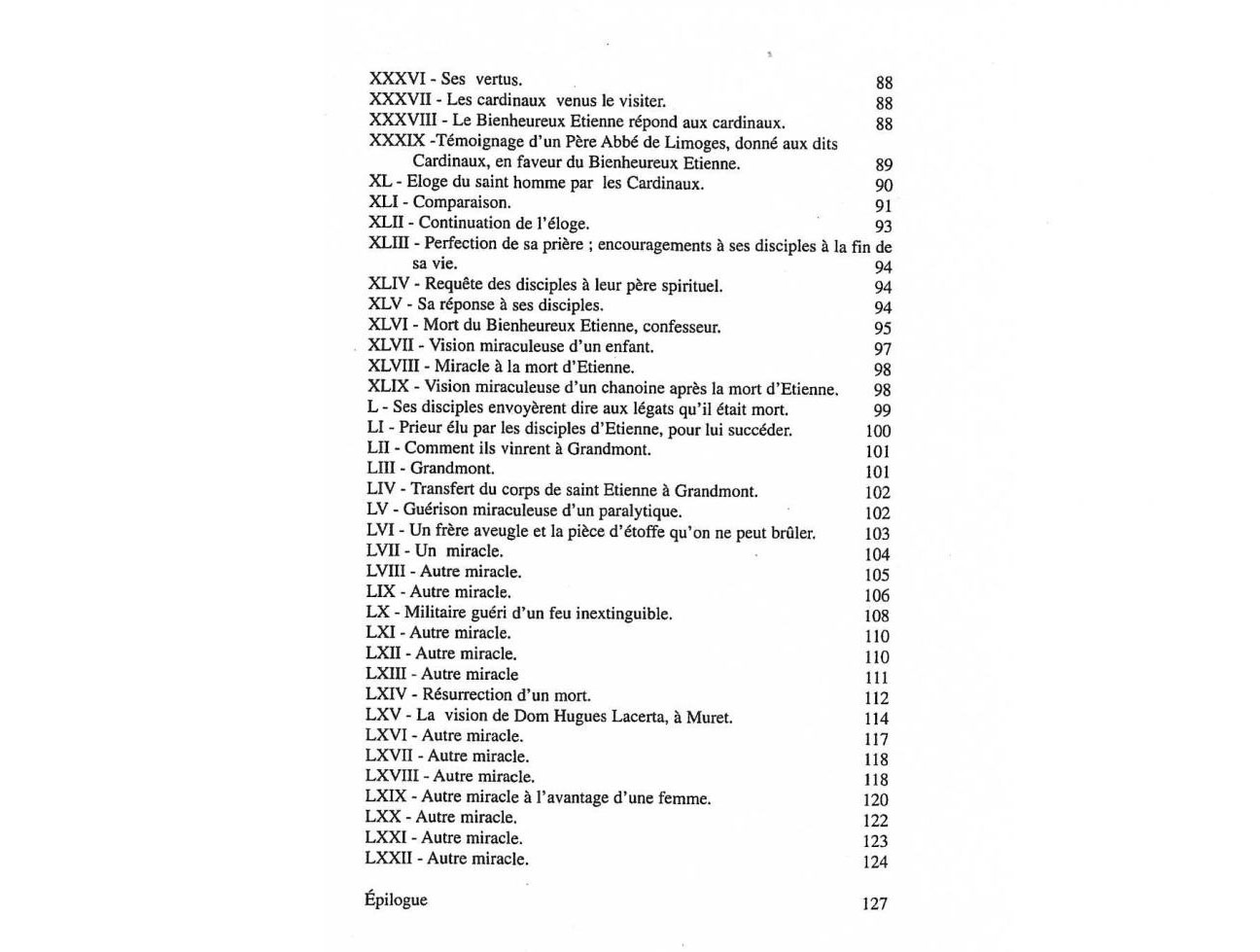 XXXVI - Ses vertus. 88
XXXVII - Les cardinaux venus le visiter. 88
XXXVIII - Le Bienheureux Etienne répond aux cardinaux. 88
XXXIX -Témoignage d'un Père Abbé de Limoges, donné aux dits Cardinaux, en faveur du Bienheureux Etienne. 89
XL - Eloge du saint homme par les Cardinaux. 90
XLI - Comparaison. 91
XLII - Continuation de l'éloge. 93
XLIII - Perfection de sa prière ; encouragements à ses disciples à la fin de sa vie. 94
XLIV - Requête des disciples à leur père spirituel. 94
XLV - Sa réponse à ses disciples. 94
XLVI - Mort du Bienheureux Etienne, confesseur. 95
XLVII - Vision miraculeuse d'un enfant. 97
XLVIII - Miracle à la mort d'Etienne. 98
XLIX - Vision miraculeuse d'un chanoine après la mort d'Etienne. 98
L - Ses disciples envoyèrent dire aux légats qu'il était mort. 99
LI - Prieur élu par les disciples d'Etienne, pour lui succéder. 100
LII - Comment ils vinrent à Grandmont. 101
LIII - Grandmont. 101
LIV - Transfert du corps de saint Etienne à Grandmont. 102
LV - Guérison miraculeuse d'un paralytique. 102
LVI - Un frère aveugle et la pièce d'étoffe qu'on ne peut brûler. 103
LVII - Un miracle. 104
LVIII - Autre miracle. 105
LIX - Autre miracle. 106
LX - Militaire guéri d'un feu inextinguible. 108
LXI - Autre miracle. 110
LXII - Autre miracle. 110
LXIII - Autre miracle 111
LXIV - Résurrection d'un mort. 112
LXV - La vision de Dom Hugues Lacerta, à Muret. 114
LXVI - Autre miracle. 117
LXVII - Autre miracle. 118
LXVIII - Autre miracle. 118
LXIX - Autre miracle à l'avantage d'une femme. 120
LXX - Autre miracle. 122
LXXI - Autre miracle. 123
LXXII - Autre miracle. 124

Épilogue 127